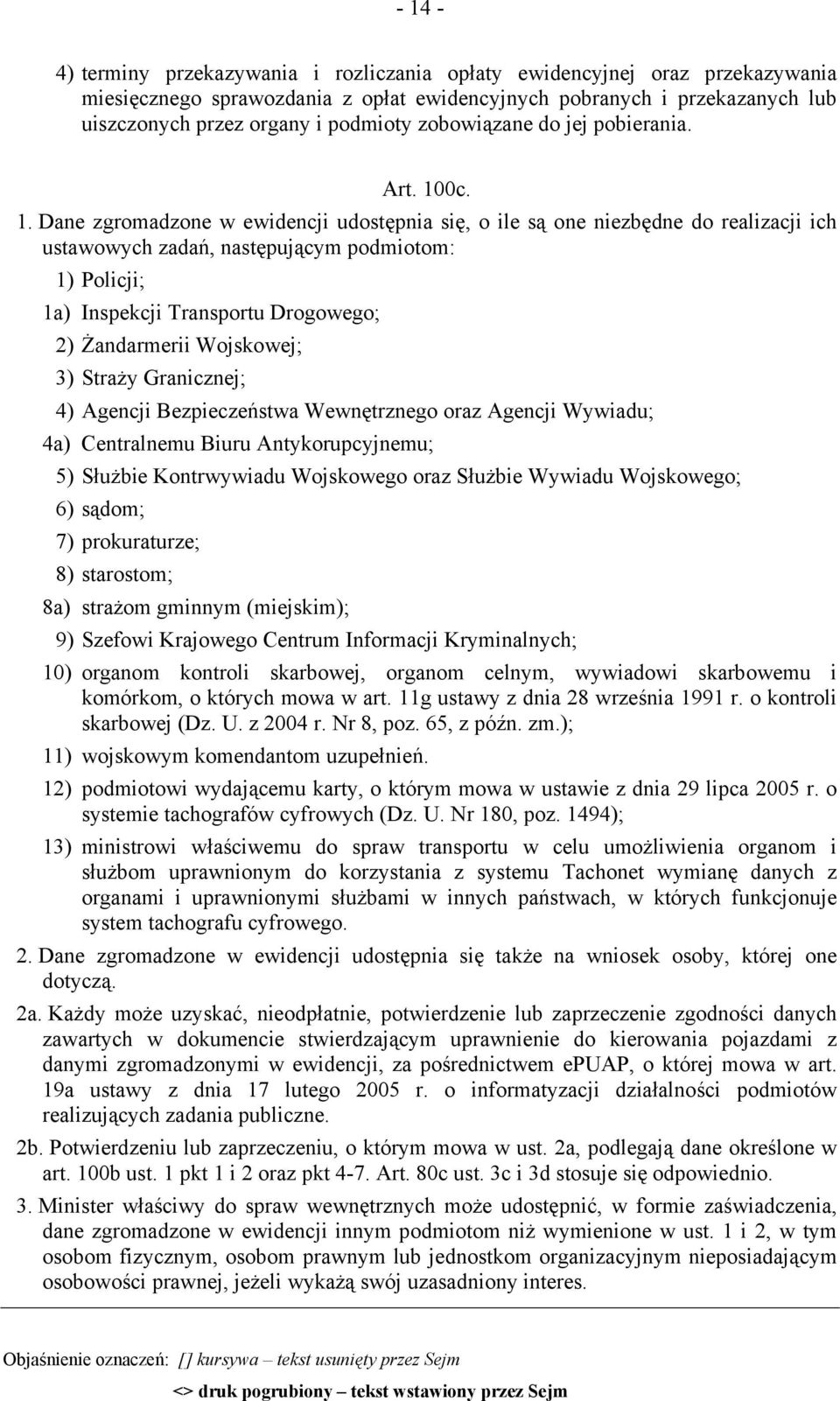 - 14 -

4) terminy przekazywania i rozliczania opłaty ewidencyjnej oraz przekazywania miesięcznego sprawozdania z opłat ewidencyjnych pobranych i przekazanych lub uiszczonych przez organy i podmioty zobowiązane do jej pobierania.

Art. 100c.

1. Dane zgromadzone w ewidencji udostępnia się, o ile są one niezbędne do realizacji ich ustawowych zadań, następującym podmiotom:

1) Policji;

1a) Inspekcji Transportu Drogowego;

2) Żandarmerii Wojskowej;

3) Straży Granicznej;

4) Agencji Bezpieczeństwa Wewnętrznego oraz Agencji Wywiadu;

4a) Centralnemu Biuru Antykorupcyjnemu;

5) Służbie Kontrwywiadu Wojskowego oraz Służbie Wywiadu Wojskowego;

6) sądom;

7) prokuraturze;

8) starostom;

8a) strażom gminnym (miejskim);

9) Szefowi Krajowego Centrum Informacji Kryminalnych;

10) organom kontroli skarbowej, organom celnym, wywiadowi skarbowemu i komórkom, o których mowa w art. 11g ustawy z dnia 28 września 1991 r. o kontroli skarbowej (Dz. U. z 2004 r. Nr 8, poz. 65, z późn. zm.);

11) wojskowym komendantom uzupełnień.

12) podmiotowi wydającemu karty, o którym mowa w ustawie z dnia 29 lipca 2005 r. o systemie tachografów cyfrowych (Dz. U. Nr 180, poz. 1494);

13) ministrowi właściwemu do spraw transportu w celu umożliwienia organom i służbom uprawnionym do korzystania z systemu Tachonet wymianę danych z organami i uprawnionymi służbami w innych państwach, w których funkcjonuje system tachografu cyfrowego.

2. Dane zgromadzone w ewidencji udostępnia się także na wniosek osoby, której one dotyczą.

2a. Każdy może uzyskać, nieodpłatnie, potwierdzenie lub zaprzeczenie zgodności danych zawartych w dokumencie stwierdzającym uprawnienie do kierowania pojazdami z danymi zgromadzonymi w ewidencji, za pośrednictwem ePUAP, o której mowa w art. 19a ustawy z dnia 17 lutego 2005 r. o informatyzacji działalności podmiotów realizujących zadania publiczne.

2b. Potwierdzeniu lub zaprzeczeniu, o którym mowa w ust. 2a, podlegają dane określone w art. 100b ust. 1 pkt 1 i 2 oraz pkt 4-7. Art. 80c ust. 3c i 3d stosuje się odpowiednio.

3. Minister właściwy do spraw wewnętrznych może udostępnić, w formie zaświadczenia, dane zgromadzone w ewidencji innym podmiotom niż wymienione w ust. 1 i 2, w tym osobom fizycznym, osobom prawnym lub jednostkom organizacyjnym nieposiadającym osobowości prawnej, jeżeli wykażą swój uzasadniony interes.

Objaśnienie oznaczeń: [] kursywa – tekst usunięty przez Sejm

<> druk pogrubiony – tekst wstawiony przez Sejm